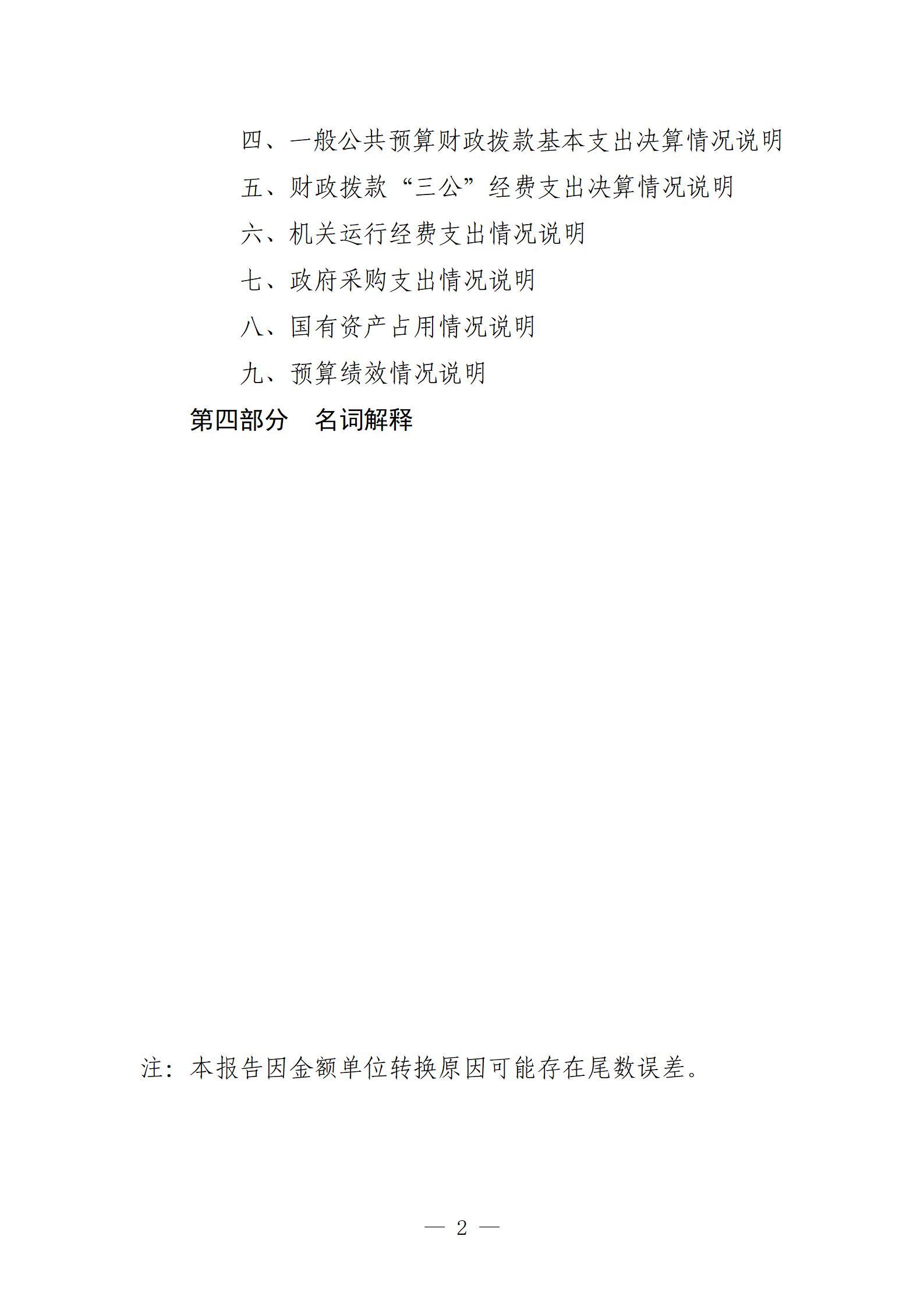 四、一般公共预算财政拨款基本支出决算情况说明

五、财政拨款“三公”经费支出决算情况说明

六、机关运行经费支出情况说明

七、政府采购支出情况说明

八、国有资产占用情况说明

九、预算绩效情况说明

第四部分　名词解释

注：本报告因金额单位转换原因可能存在尾数误差。

— 2 —